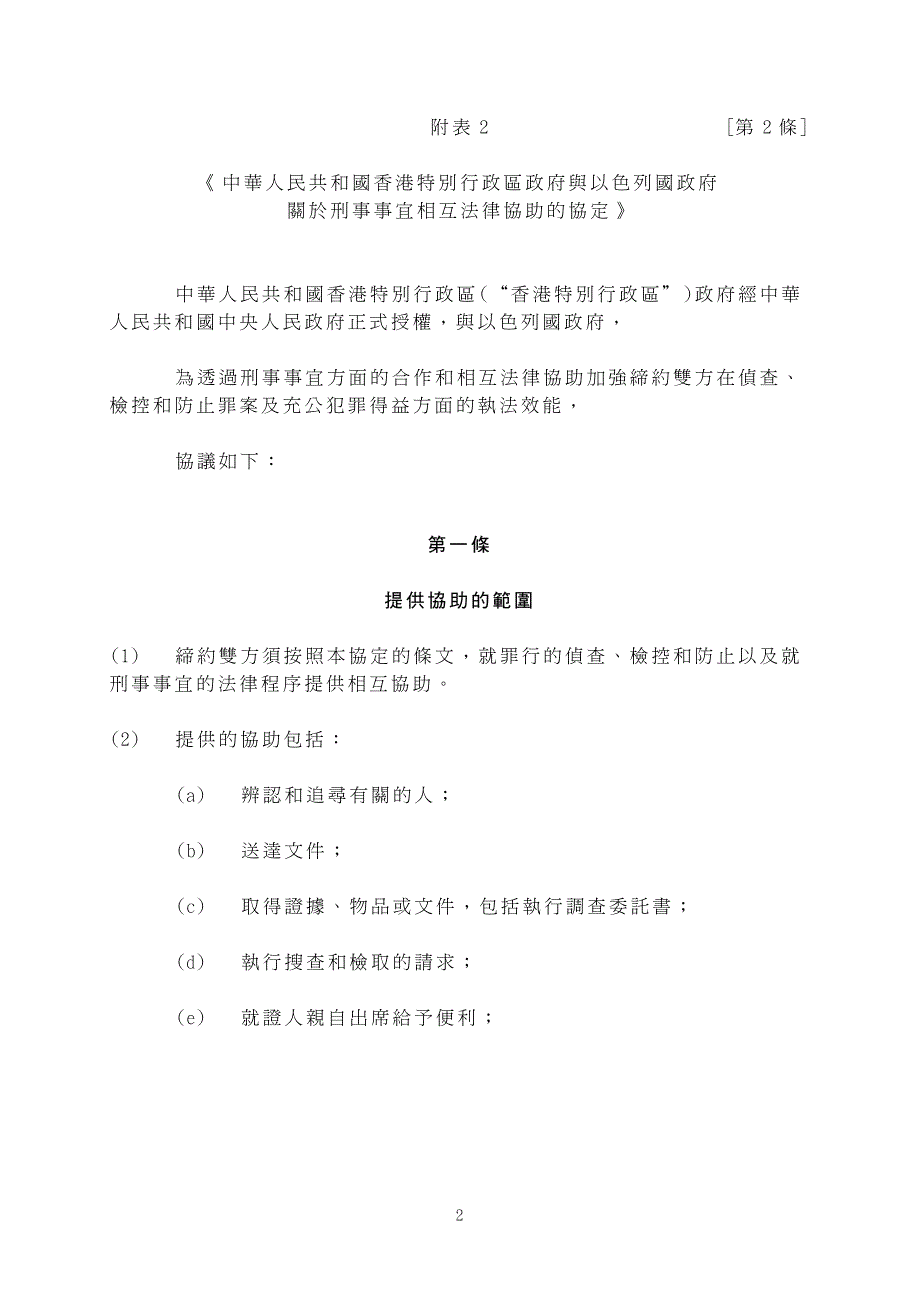 附表 2 [第 2 條]

《中華人民共和國香港特別行政區政府與以色列國政府關於刑事事宜相互法律協助的協定》

中華人民共和國香港特別行政區(“香港特別行政區”)政府經中華人民共和國中央人民政府正式授權，與以色列國政府，

為透過刑事事宜方面的合作和相互法律協助加強締約雙方在偵查、檢控和防止罪案及充公犯罪得益方面的執法效能，

協議如下：

第一條

提供協助的範圍

(1) 締約雙方須按照本協定的條文，就罪行的偵查、檢控和防止以及就刑事事宜的法律程序提供相互協助。

(2) 提供的協助包括：

(a) 辨認和追尋有關的人；

(b) 送達文件；

(c) 取得證據、物品或文件，包括執行調查委託書；

(d) 執行搜查和檢取的請求；

(e) 就證人親自出席給予便利；

2